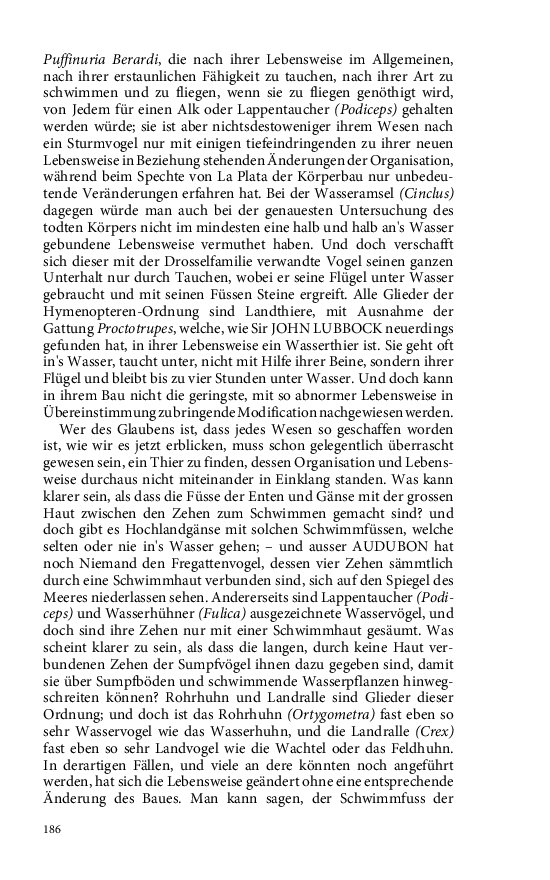 Puffinuria Berardi, die nach ihrer Lebensweise im Allgemeinen, nach ihrer erstaunlichen Fähigkeit zu tauchen, nach ihrer Art zu schwimmen und zu fliegen, wenn sie zu fliegen genöthigt wird, von Jedem für einen Alk oder Lappentaucher (Podiceps) gehalten werden würde; sie ist aber nichtsdestoweniger ihrem Wesen nach ein Sturmvogel nur mit einigen tiefeindringenden zu ihrer neuen Lebensweise in Beziehung stehenden Änderungen der Organisation, während beim Spechte von La Plata der Körperbau nur unbedeutende Veränderungen erfahren hat. Bei der Wasseramsel (Cinclus) dagegen würde man auch bei der genauesten Untersuchung des todten Körpers nicht im mindesten eine halb und halb an's Wasser gebundene Lebensweise vermuthet haben. Und doch verschafft sich dieser mit der Drosselfamilie verwandte Vogel seinen ganzen Unterhalt nur durch Tauchen, wobei er seine Flügel unter Wasser gebraucht und mit seinen Füssen Steine ergreift. Alle Glieder der Hymenopteren-Ordnung sind Landthiere, mit Ausnahme der Gattung Proctotrupes, welche, wie Sir JOHN LUBBOCK neuerdings gefunden hat, in ihrer Lebensweise ein Wasserthier ist. Sie geht oft in's Wasser, taucht unter, nicht mit Hilfe ihrer Beine, sondern ihrer Flügel und bleibt bis zu vier Stunden unter Wasser. Und doch kann in ihrem Bau nicht die geringste, mit so abnormer Lebensweise in Übereinstimmung zu bringende Modification nachgewiesen werden.

Wer des Glaubens ist, dass jedes Wesen so geschaffen worden ist, wie wir es jetzt erblicken, muss schon gelegentlich überrascht gewesen sein, ein Thier zu finden, dessen Organisation und Lebensweise durchaus nicht miteinander in Einklang standen. Was kann klarer sein, als dass die Füsse der Enten und Gänse mit der grossen Haut zwischen den Zehen zum Schwimmen gemacht sind? und doch gibt es Hochlandgänse mit solchen Schwimmfüssen, welche selten oder nie in's Wasser gehen; – und ausser AUDUBON hat noch Niemand den Fregattenvogel, dessen vier Zehen sämmtlich durch eine Schwimmhaut verbunden sind, sich auf den Spiegel des Meeres niederlassen sehen. Andererseits sind Lappentaucher (Podiceps) und Wasserhühner (Fulica) ausgezeichnete Wasservögel, und doch sind ihre Zehen nur mit einer Schwimmhaut gesäumt. Was scheint klarer zu sein, als dass die langen, durch keine Haut verbundenen Zehen der Sumpfvögel ihnen dazu gegeben sind, damit sie über Sumpfböden und schwimmende Wasserpflanzen hinwegschreiten können? Rohrhuhn und Landralle sind Glieder dieser Ordnung; und doch ist das Rohrhuhn (Ortygometra) fast eben so sehr Wasservogel wie das Wasserhuhn, und die Landralle (Crex) fast eben so sehr Landvogel wie die Wachtel oder das Feldhuhn. In derartigen Fällen, und viele an dere könnten noch angeführt werden, hat sich die Lebensweise geändert ohne eine entsprechende Änderung des Baues. Man kann sagen, der Schwimmfuss der

186